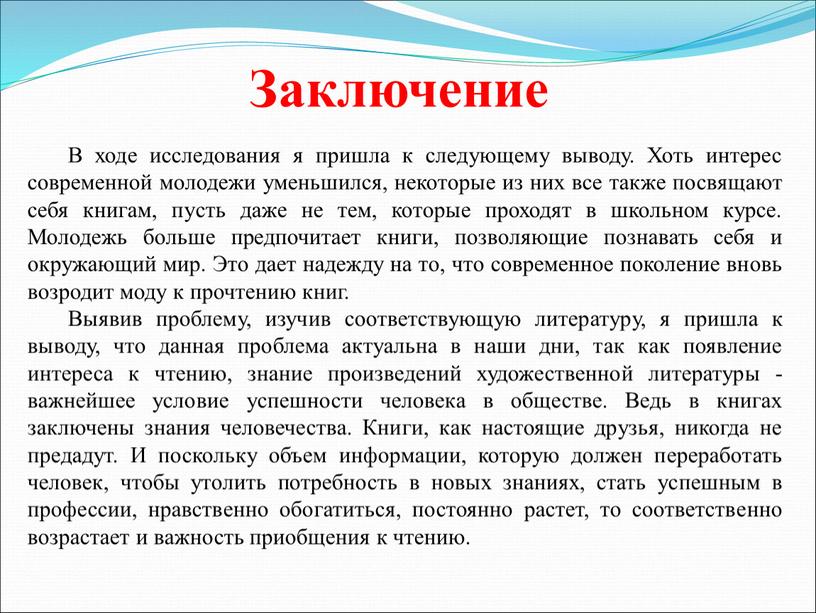 Заключение

В ходе исследования я пришла к следующему выводу. Хоть интерес современной молодежи уменьшился, некоторые из них все также посвящают себя книгам, пусть даже не тем, которые проходят в школьном курсе. Молодежь больше предпочитает книги, позволяющие познавать себя и окружающий мир. Это дает надежду на то, что современное поколение вновь возродит моду к прочтению книг.

Выявив проблему, изучив соответствующую литературу, я пришла к выводу, что данная проблема актуальна в наши дни, так как появление интереса к чтению, знание произведений художественной литературы - важнейшее условие успешности человека в обществе. Ведь в книгах заключены знания человечества. Книги, как настоящие друзья, никогда не предадут. И поскольку объем информации, которую должен переработать человек, чтобы утолить потребность в новых знаниях, стать успешным в профессии, нравственно обогатиться, постоянно растет, то соответственно возрастает и важность приобщения к чтению.